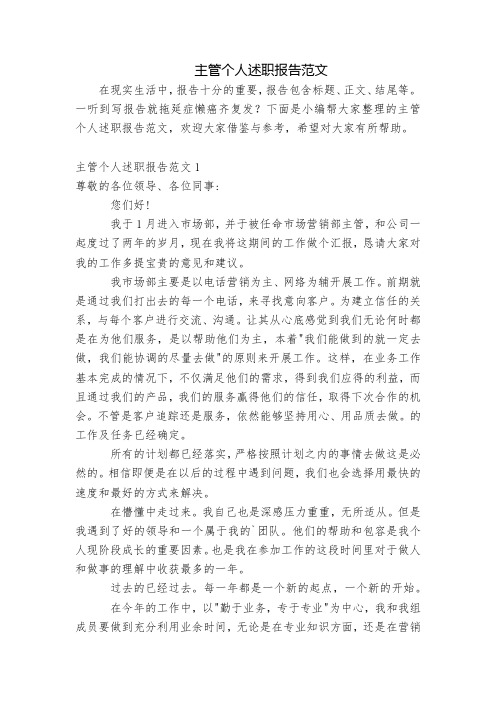 主管个人述职报告范文

在现实生活中，报告十分的重要，报告包含标题、正文、结尾等。一听到写报告就拖延症懒癌齐复发？下面是小编帮大家整理的主管个人述职报告范文，欢迎大家借鉴与参考，希望对大家有所帮助。

主管个人述职报告范文 1

尊敬的各位领导、各位同事：

您们好！

我于 1 月进入市场部，并于被任命市场营销部主管，和公司一起度过了两年的岁月，现在我将这期间的工作做个汇报，恳请大家对我的工作多提宝贵的意见和建议。

我市场部主要是以电话营销为主、网络为辅开展工作。前期就是通过我们打出去的每一个电话，来寻找意向客户。为建立信任的关系，与每个客户进行交流、沟通。让其从心底感觉到我们无论何时都是在为他们服务，是以帮助他们为主，本着"我们能做到的就一定去做，我们能协调的尽量去做"的原则来开展工作。这样，在业务工作基本完成的情况下，不仅满足他们的需求，得到我们应得的利益，而且通过我们的产品，我们的服务赢得他们的信任，取得下次合作的机会。不管是客户追踪还是服务，依然能够坚持用心、用品质去做。的工作及任务已经确定。

所有的计划都已经落实，严格按照计划之内的事情去做这是必然的。相信即便是在以后的过程中遇到问题，我们也会选择用最快的速度和最好的方式来解决。

在懵懂中走过来。我自己也是深感压力重重，无所适从。但是我遇到了好的领导和一个属于我的`团队。他们的帮助和包容是我个人现阶段成长的重要因素。也是我在参加工作的这段时间里对于做人和做事的理解中收获最多的一年。

过去的已经过去。每一年都是一个新的起点，一个新的开始。

在今年的工作中，以"勤于业务，专于专业"为中心，我和我组成员要做到充分利用业余时间，无论是在专业知识方面，还是在营销